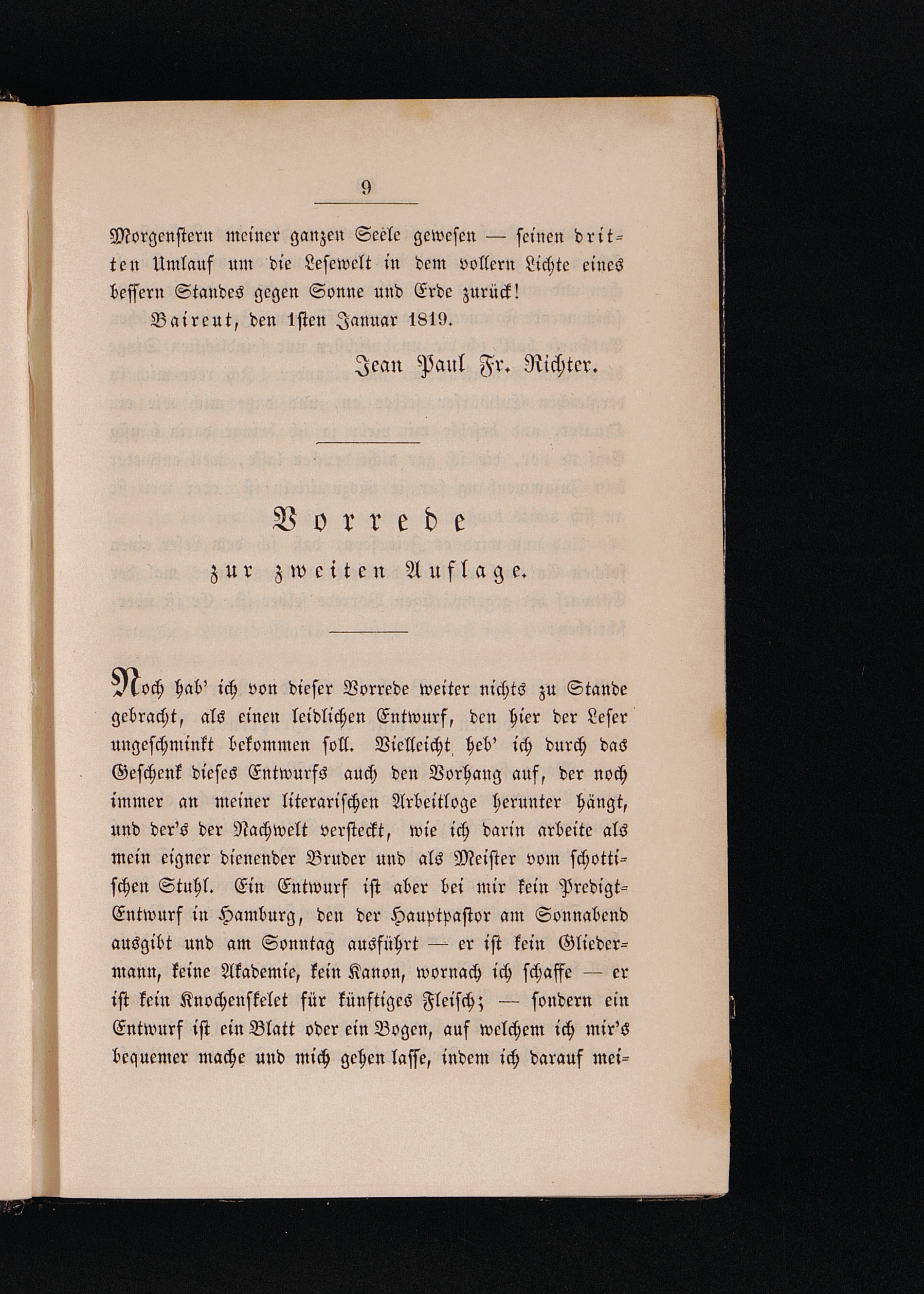 9

Morgenstern meiner ganzen Seele gewesen — seinen dritten Umlauf um die Lesewelt in dem vollern Lichte eines bessern Standes gegen Sonne und Erde zurück!

Baireut, den 1sten Januar 1819.

Jean Paul Fr. Richter.

Vorrede
zur zweiten Auflage.

Noch hab' ich von dieser Vorrede weiter nichts zu Stande gebracht, als einen leidlichen Entwurf, den hier der Leser ungeschminkt bekommen soll. Vielleicht heb' ich durch das Geschenk dieses Entwurfs auch den Vorhang auf, der noch immer an meiner literarischen Arbeitloge herunter hängt, und der's der Nachwelt versteckt, wie ich darin arbeite als mein eigner dienender Bruder und als Meister vom schottischen Stuhl. Ein Entwurf ist aber bei mir kein Predigt-Entwurf in Hamburg, den der Hauptpastor am Sonnabend ausgibt und am Sonntag ausführt — er ist kein Gliedermann, keine Akademie, kein Kanon, wornach ich schaffe — er ist kein Knochenskelet für künftiges Fleisch; — sondern ein Entwurf ist ein Blatt oder ein Bogen, auf welchem ich mir's bequemer mache und mich gehen lasse, indem ich darauf mei-